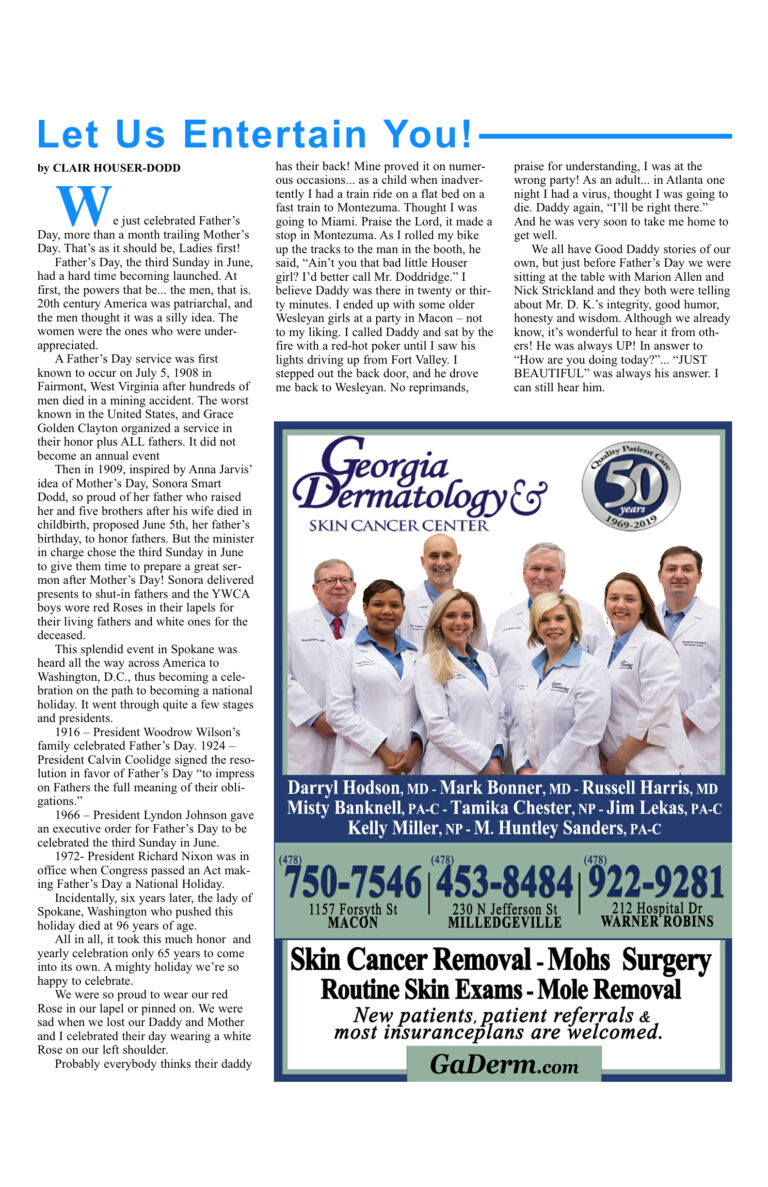 Let Us Entertain You!

by CLAIR HOUSER-DODD

We just celebrated Father's Day, more than a month trailing Mother's Day. That's as it should be, Ladies first!

Father's Day, the third Sunday in June, had a hard time becoming launched. At first, the powers that be... the men, that is. 20th century America was patriarchal, and the men thought it was a silly idea. The women were the ones who were underappreciated.

A Father's Day service was first known to occur on July 5, 1908 in Fairmont, West Virginia after hundreds of men died in a mining accident. The worst known in the United States, and Grace Golden Clayton organized a service in their honor plus ALL fathers. It did not become an annual event

Then in 1909, inspired by Anna Jarvis' idea of Mother's Day, Sonora Smart Dodd, so proud of her father who raised her and five brothers after his wife died in childbirth, proposed June 5th, her father's birthday, to honor fathers. But the minister in charge chose the third Sunday in June to give them time to prepare a great sermon after Mother's Day! Sonora delivered presents to shut-in fathers and the YWCA boys wore red Roses in their lapels for their living fathers and white ones for the deceased.

This splendid event in Spokane was heard all the way across America to Washington, D.C., thus becoming a celebration on the path to becoming a national holiday. It went through quite a few stages and presidents.

1916 – President Woodrow Wilson's family celebrated Father's Day. 1924 – President Calvin Coolidge signed the resolution in favor of Father's Day "to impress on Fathers the full meaning of their obligations."

1966 – President Lyndon Johnson gave an executive order for Father's Day to be celebrated the third Sunday in June.

1972- President Richard Nixon was in office when Congress passed an Act making Father's Day a National Holiday.

Incidentally, six years later, the lady of Spokane, Washington who pushed this holiday died at 96 years of age.

All in all, it took this much honor and yearly celebration only 65 years to come into its own. A mighty holiday we're so happy to celebrate.

We were so proud to wear our red Rose in our lapel or pinned on. We were sad when we lost our Daddy and Mother and I celebrated their day wearing a white Rose on our left shoulder.

Probably everybody thinks their daddy has their back! Mine proved it on numerous occasions... as a child when inadvertently I had a train ride on a flat bed on a fast train to Montezuma. Thought I was going to Miami. Praise the Lord, it made a stop in Montezuma. As I rolled my bike up the tracks to the man in the booth, he said, "Ain't you that bad little Houser girl? I'd better call Mr. Doddridge." I believe Daddy was there in twenty or thirty minutes. I ended up with some older Wesleyan girls at a party in Macon – not to my liking. I called Daddy and sat by the fire with a red-hot poker until I saw his lights driving up from Fort Valley. I stepped out the back door, and he drove me back to Wesleyan. No reprimands, praise for understanding, I was at the wrong party! As an adult... in Atlanta one night I had a virus, thought I was going to die. Daddy again, "I'll be right there." And he was very soon to take me home to get well.

We all have Good Daddy stories of our own, but just before Father's Day we were sitting at the table with Marion Allen and Nick Strickland and they both were telling about Mr. D. K.'s integrity, good humor, honesty and wisdom. Although we already know, it's wonderful to hear it from others! He was always UP! In answer to "How are you doing today?"... "JUST BEAUTIFUL" was always his answer. I can still hear him.

Georgia Dermatology & SKIN CANCER CENTER

Quality Patient Care 50 years 1969-2019

Darryl Hodson, MD - Mark Bonner, MD - Russell Harris, MD
Misty Banknell, PA-C - Tamika Chester, NP - Jim Lekas, PA-C
Kelly Miller, NP - M. Huntley Sanders, PA-C

(478) 750-7546 1157 Forsyth St MACON
(478) 453-8484 230 N Jefferson St MILLEDGEVILLE
(478) 922-9281 212 Hospital Dr WARNER ROBINS

Skin Cancer Removal - Mohs Surgery
Routine Skin Exams - Mole Removal
New patients, patient referrals & most insuranceplans are welcomed.

GaDerm.com